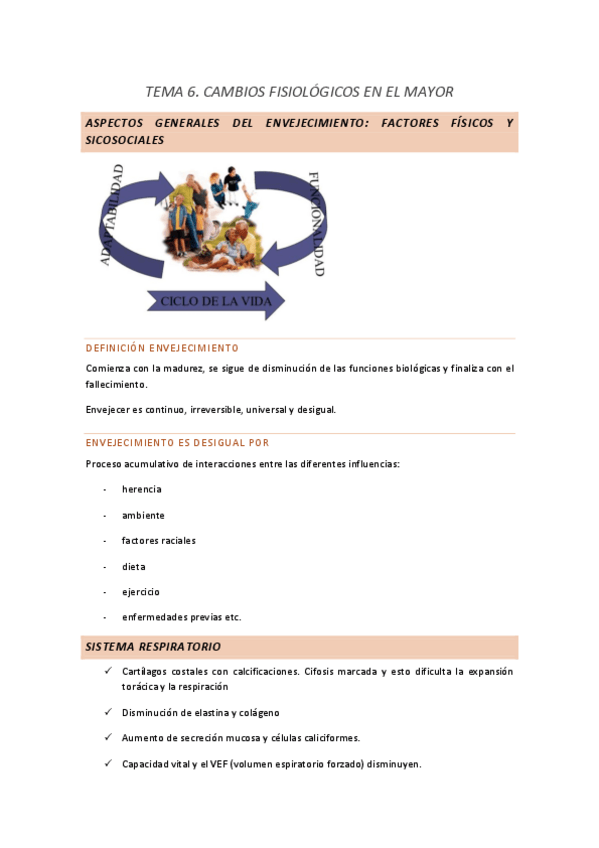 TEMA 6. CAMBIOS FISIOLÓGICOS EN EL MAYOR

ASPECTOS GENERALES DEL ENVEJECIMIENTO: FACTORES FÍSICOS Y SICOSOCIALES

ADAPTABILIDAD

FUNCIONALIDAD

CICLO DE LA VIDA

DEFINICIÓN ENVEJECIMIENTO

Comienza con la madurez, se sigue de disminución de las funciones biológicas y finaliza con el fallecimiento.

Envejecer es continuo, irreversible, universal y desigual.

ENVEJECIMIENTO ES DESIGUAL POR

Proceso acumulativo de interacciones entre las diferentes influencias:

- herencia
- ambiente
- factores raciales
- dieta
- ejercicio
- enfermedades previas etc.

SISTEMA RESPIRATORIO

✓ Cartílagos costales con calcificaciones. Cifosis marcada y esto dificulta la expansión torácica y la respiración

✓ Disminución de elastina y colágeno

✓ Aumento de secreción mucosa y células caliciformes.

✓ Capacidad vital y el VEF (volumen espiratorio forzado) disminuyen.